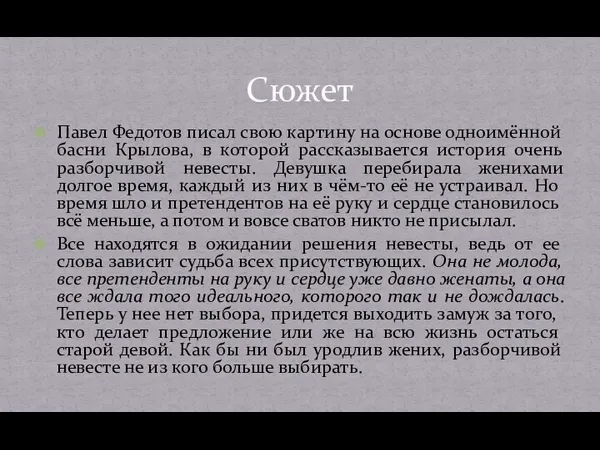 Сюжет

Павел Федотов писал свою картину на основе одноимённой басни Крылова, в которой рассказывается история очень разборчивой невесты. Девушка перебирала женихами долгое время, каждый из них в чём-то её не устраивал. Но время шло и претендентов на её руку и сердце становилось всё меньше, а потом и вовсе сватов никто не присылал.

Все находятся в ожидании решения невесты, ведь от ее слова зависит судьба всех присутствующих. Она не молода, все претенденты на руку и сердце уже давно женаты, а она все ждала того идеального, которого так и не дождалась. Теперь у нее нет выбора, придется выходить замуж за того, кто делает предложение или же на всю жизнь остаться старой девой. Как бы ни был уродлив жених, разборчивой невесте не из кого больше выбирать.